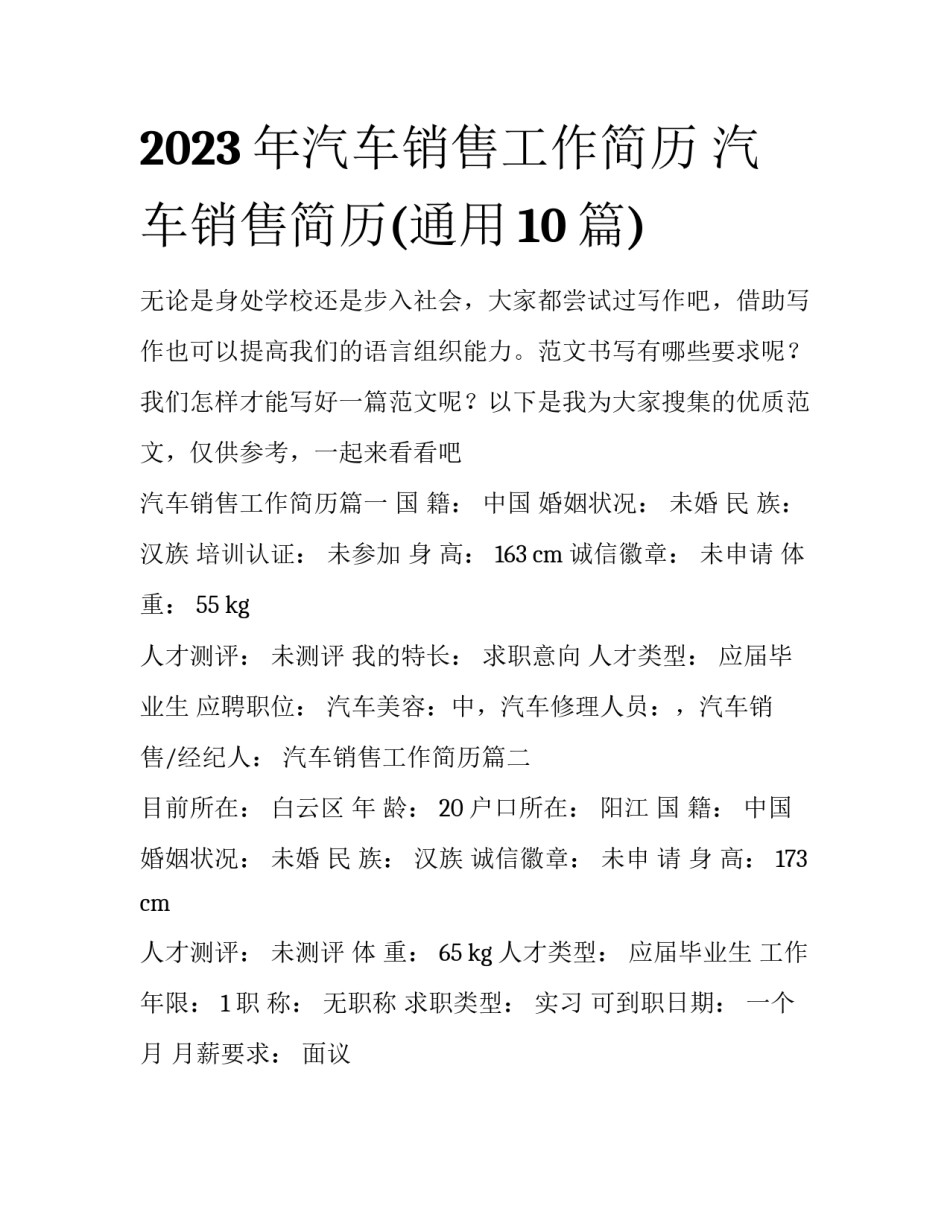 2023 年汽车销售工作简历 汽车销售简历(通用 10 篇)

无论是身处学校还是步入社会，大家都尝试过写作吧，借助写作也可以提高我们的语言组织能力。范文书写有哪些要求呢？我们怎样才能写好一篇范文呢？以下是我为大家搜集的优质范文，仅供参考，一起来看看吧

汽车销售工作简历篇一 国 籍： 中国 婚姻状况： 未婚 民 族： 汉族 培训认证： 未参加 身 高： 163 cm 诚信徽章： 未申请 体 重： 55 kg

人才测评： 未测评 我的特长： 求职意向 人才类型： 应届毕业生 应聘职位： 汽车美容：中，汽车修理人员：，汽车销售/经纪人： 汽车销售工作简历篇二

目前所在： 白云区 年 龄： 20 户口所在： 阳江 国 籍： 中国 婚姻状况： 未婚 民 族： 汉族 诚信徽章： 未申 请 身 高： 173 cm

人才测评： 未测评 体 重： 65 kg 人才类型： 应届毕业生 工作年限： 1 职 称： 无职称 求职类型： 实习 可到职日期： 一个月 月薪要求： 面议